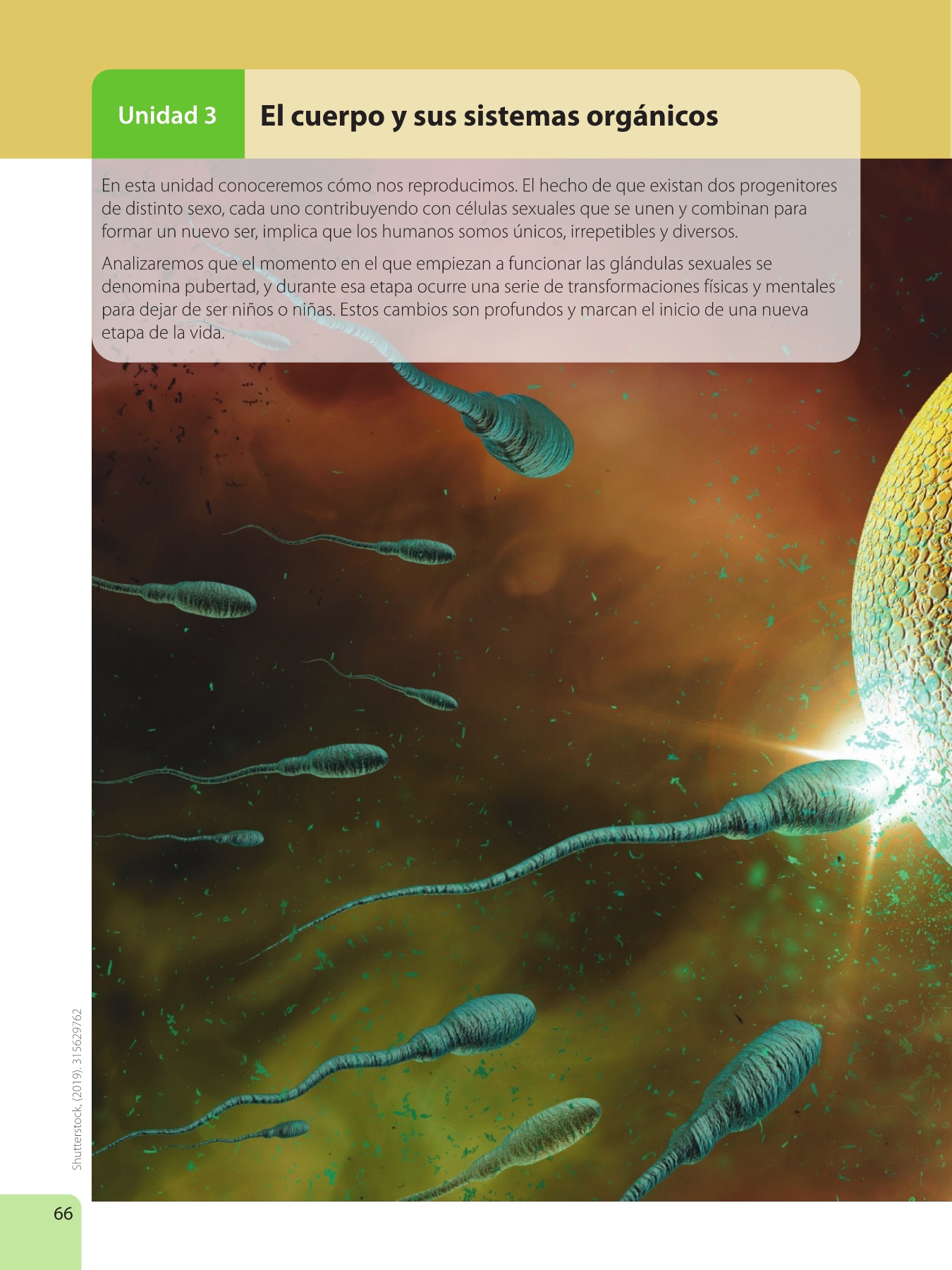 Unidad 3

El cuerpo y sus sistemas orgánicos

En esta unidad conoceremos cómo nos reproducimos. El hecho de que existan dos progenitores de distinto sexo, cada uno contribuyendo con células sexuales que se unen y combinan para formar un nuevo ser, implica que los humanos somos únicos, irrepetibles y diversos.

Analizaremos que el momento en el que empiezan a funcionar las glándulas sexuales se denomina pubertad, y durante esa etapa ocurre una serie de transformaciones físicas y mentales para dejar de ser niños o niñas. Estos cambios son profundos y marcan el inicio de una nueva etapa de la vida.

Shutterstock, (2019). 315629762

66